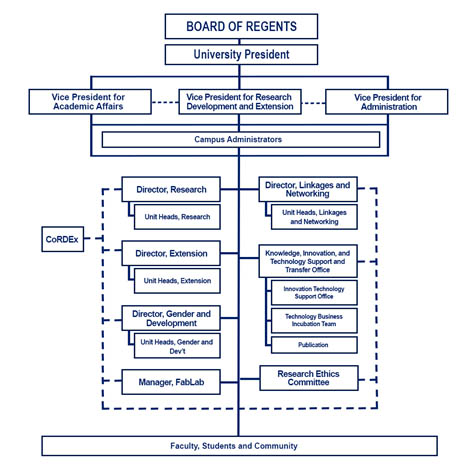 BOARD OF REGENTS

University President

Vice President for Academic Affairs

Vice President for Research Development and Extension

Vice President for Administration

Campus Administrators

CoRDEx

Director, Research

Unit Heads, Research

Director, Extension

Unit Heads, Extension

Director, Gender and Development

Unit Heads, Gender and Dev't

Manager, FabLab

Director, Linkages and Networking

Unit Heads, Linkages and Networking

Knowledge, Innovation, and Technology Support and Transfer Office

Innovation Technology Support Office

Technology Business Incubation Team

Publication

Research Ethics Committee

Faculty, Students and Community